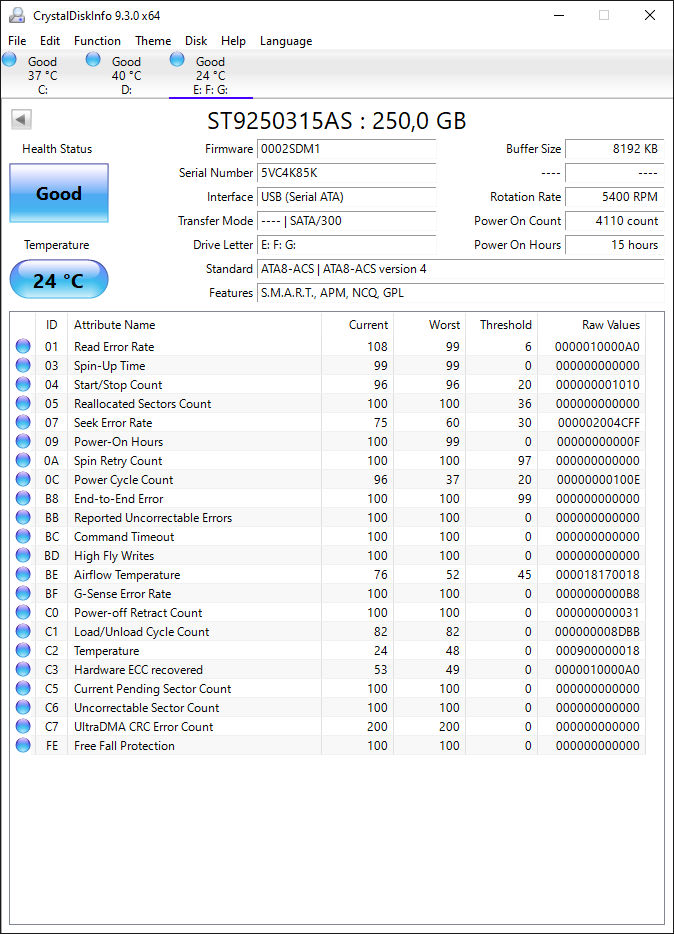 CrystalDiskInfo 9.3.0 x64

File Edit Function Theme Disk Help Language

Good 37 °C C:
Good 40 °C D:
Good 24 °C E: F: G:

ST9250315AS : 250,0 GB

Health Status
Good
Temperature
24 °C

Firmware 0002SDM1
Serial Number 5VC4K85K
Interface USB (Serial ATA)
Transfer Mode ---- | SATA/300
Drive Letter E: F: G:
Standard ATA8-ACS | ATA8-ACS version 4
Features S.M.A.R.T., APM, NCQ, GPL

Buffer Size 8192 KB
---- ----
Rotation Rate 5400 RPM
Power On Count 4110 count
Power On Hours 15 hours

| ID | Attribute Name | Current | Worst | Threshold | Raw Values |
|---|---|---|---|---|---|
| 01 | Read Error Rate | 108 | 99 | 6 | 0000010000A0 |
| 03 | Spin-Up Time | 99 | 99 | 0 | 000000000000 |
| 04 | Start/Stop Count | 96 | 96 | 20 | 000000001010 |
| 05 | Reallocated Sectors Count | 100 | 100 | 36 | 000000000000 |
| 07 | Seek Error Rate | 75 | 60 | 30 | 000002004CFF |
| 09 | Power-On Hours | 100 | 99 | 0 | 00000000000F |
| 0A | Spin Retry Count | 100 | 100 | 97 | 000000000000 |
| 0C | Power Cycle Count | 96 | 37 | 20 | 00000000100E |
| B8 | End-to-End Error | 100 | 100 | 99 | 000000000000 |
| BB | Reported Uncorrectable Errors | 100 | 100 | 0 | 000000000000 |
| BC | Command Timeout | 100 | 100 | 0 | 000000000000 |
| BD | High Fly Writes | 100 | 100 | 0 | 000000000000 |
| BE | Airflow Temperature | 76 | 52 | 45 | 000018170018 |
| BF | G-Sense Error Rate | 100 | 100 | 0 | 0000000000B8 |
| C0 | Power-off Retract Count | 100 | 100 | 0 | 000000000031 |
| C1 | Load/Unload Cycle Count | 82 | 82 | 0 | 000000008DBB |
| C2 | Temperature | 24 | 48 | 0 | 000900000018 |
| C3 | Hardware ECC recovered | 53 | 49 | 0 | 0000010000A0 |
| C5 | Current Pending Sector Count | 100 | 100 | 0 | 000000000000 |
| C6 | Uncorrectable Sector Count | 100 | 100 | 0 | 000000000000 |
| C7 | UltraDMA CRC Error Count | 200 | 200 | 0 | 000000000000 |
| FE | Free Fall Protection | 100 | 100 | 0 | 000000000000 |